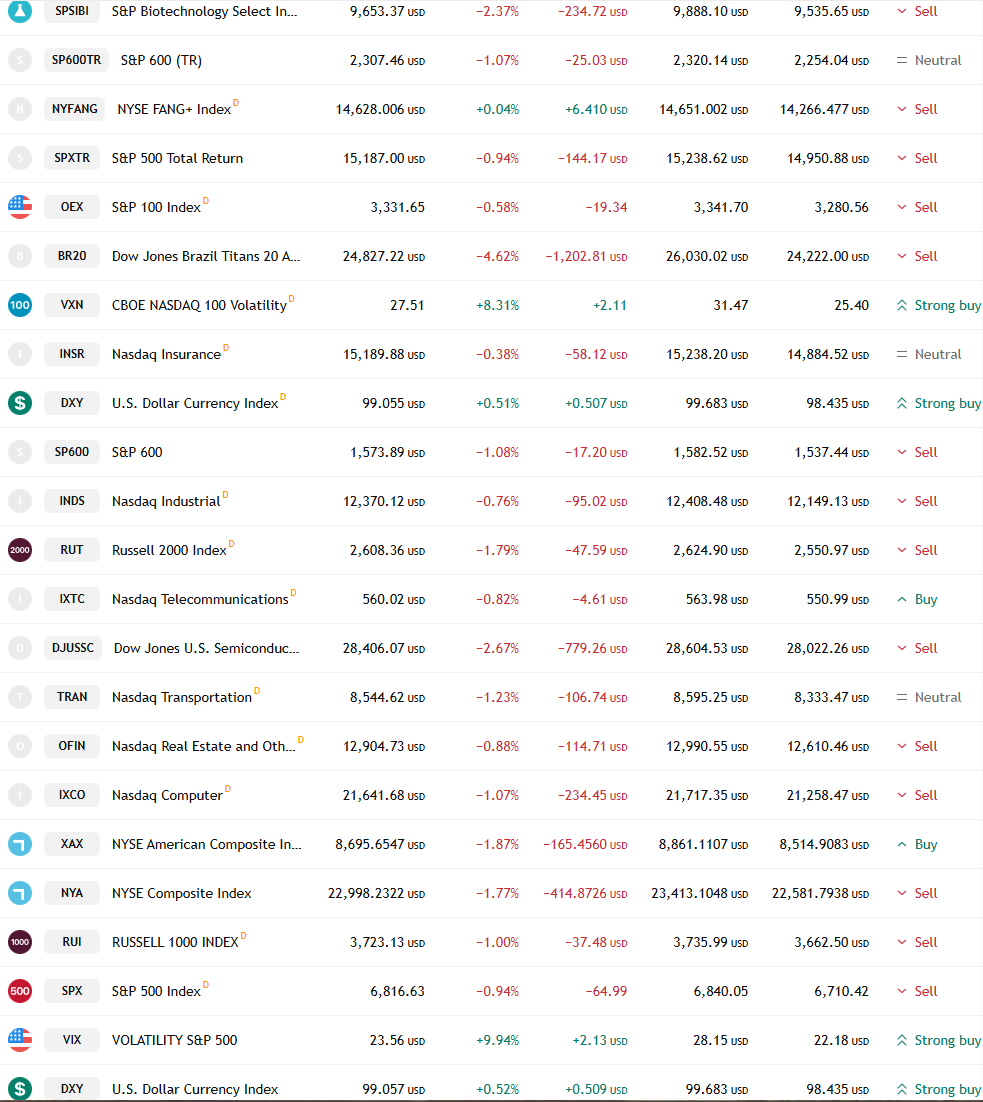 | | | | | | | | |
|---|---|---|---|---|---|---|---|
| SPSIBI | S&P Biotechnology Select In... | 9,653.37 USD | −2.37% | −234.72 USD | 9,888.10 USD | 9,535.65 USD | Sell |
| SP600TR | S&P 600 (TR) | 2,307.46 USD | −1.07% | −25.03 USD | 2,320.14 USD | 2,254.04 USD | Neutral |
| NYFANG | NYSE FANG+ Index D | 14,628.006 USD | +0.04% | +6.410 USD | 14,651.002 USD | 14,266.477 USD | Sell |
| SPXTR | S&P 500 Total Return | 15,187.00 USD | −0.94% | −144.17 USD | 15,238.62 USD | 14,950.88 USD | Sell |
| OEX | S&P 100 Index D | 3,331.65 | −0.58% | −19.34 | 3,341.70 | 3,280.56 | Sell |
| BR20 | Dow Jones Brazil Titans 20 A... | 24,827.22 USD | −4.62% | −1,202.81 USD | 26,030.02 USD | 24,222.00 USD | Sell |
| VXN | CBOE NASDAQ 100 Volatility D | 27.51 | +8.31% | +2.11 | 31.47 | 25.40 | Strong buy |
| INSR | Nasdaq Insurance D | 15,189.88 USD | −0.38% | −58.12 USD | 15,238.20 USD | 14,884.52 USD | Neutral |
| DXY | U.S. Dollar Currency Index D | 99.055 USD | +0.51% | +0.507 USD | 99.683 USD | 98.435 USD | Strong buy |
| SP600 | S&P 600 | 1,573.89 USD | −1.08% | −17.20 USD | 1,582.52 USD | 1,537.44 USD | Sell |
| INDS | Nasdaq Industrial D | 12,370.12 USD | −0.76% | −95.02 USD | 12,408.48 USD | 12,149.13 USD | Sell |
| RUT | Russell 2000 Index D | 2,608.36 USD | −1.79% | −47.59 USD | 2,624.90 USD | 2,550.97 USD | Sell |
| IXTC | Nasdaq Telecommunications D | 560.02 USD | −0.82% | −4.61 USD | 563.98 USD | 550.99 USD | Buy |
| DJUSSC | Dow Jones U.S. Semiconduc... | 28,406.07 USD | −2.67% | −779.26 USD | 28,604.53 USD | 28,022.26 USD | Sell |
| TRAN | Nasdaq Transportation D | 8,544.62 USD | −1.23% | −106.74 USD | 8,595.25 USD | 8,333.47 USD | Neutral |
| OFIN | Nasdaq Real Estate and Oth... D | 12,904.73 USD | −0.88% | −114.71 USD | 12,990.55 USD | 12,610.46 USD | Sell |
| IXCO | Nasdaq Computer D | 21,641.68 USD | −1.07% | −234.45 USD | 21,717.35 USD | 21,258.47 USD | Sell |
| XAX | NYSE American Composite In... | 8,695.6547 USD | −1.87% | −165.4560 USD | 8,861.1107 USD | 8,514.9083 USD | Buy |
| NYA | NYSE Composite Index | 22,998.2322 USD | −1.77% | −414.8726 USD | 23,413.1048 USD | 22,581.7938 USD | Sell |
| RUI | RUSSELL 1000 INDEX D | 3,723.13 USD | −1.00% | −37.48 USD | 3,735.99 USD | 3,662.50 USD | Sell |
| SPX | S&P 500 Index D | 6,816.63 | −0.94% | −64.99 | 6,840.05 | 6,710.42 | Sell |
| VIX | VOLATILITY S&P 500 | 23.56 USD | +9.94% | +2.13 USD | 28.15 USD | 22.18 USD | Strong buy |
| DXY | U.S. Dollar Currency Index | 99.057 USD | +0.52% | +0.509 USD | 99.683 USD | 98.435 USD | Strong buy |